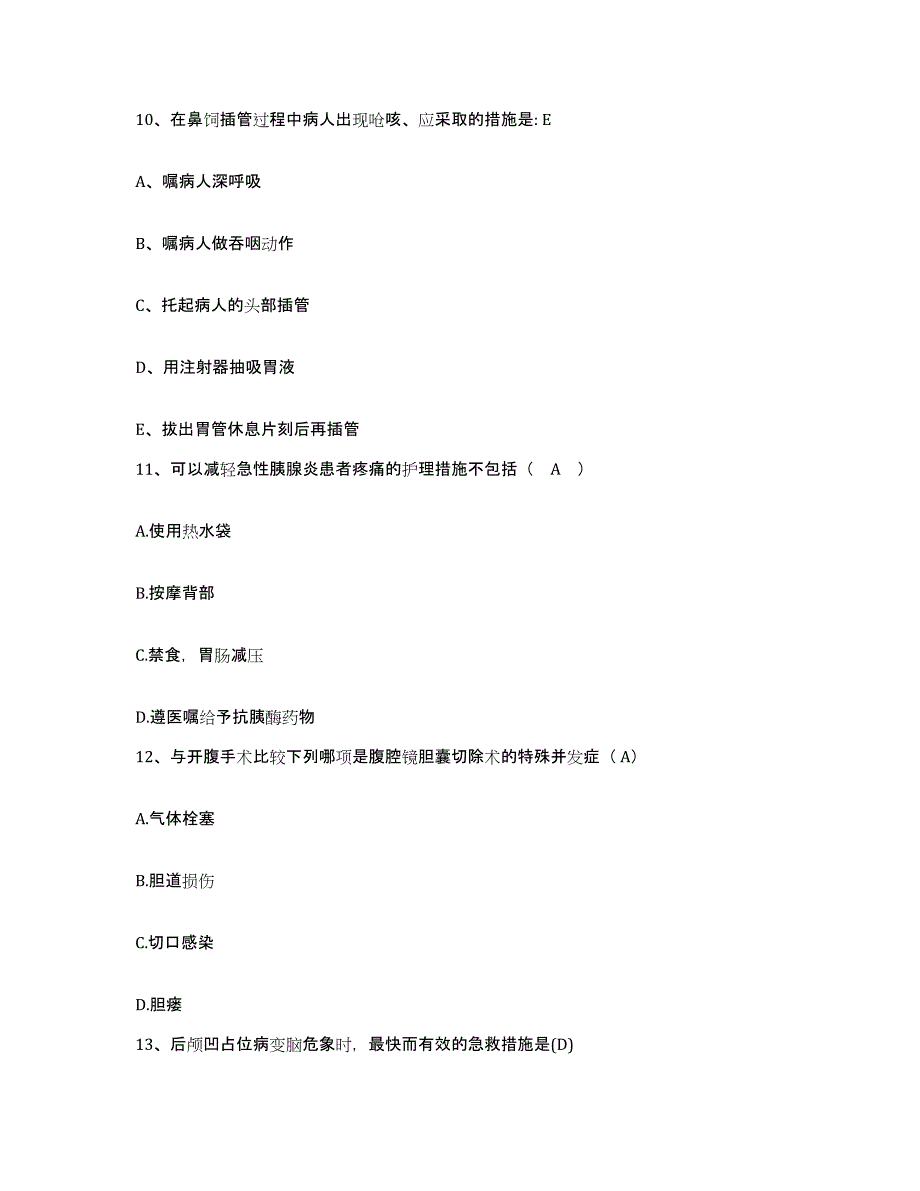 10、在鼻饲插管过程中病人出现呛咳、应采取的措施是: E

A、嘱病人深呼吸

B、嘱病人做吞咽动作

C、托起病人的头部插管

D、用注射器抽吸胃液

E、拔出胃管休息片刻后再插管

11、可以减轻急性胰腺炎患者疼痛的护理措施不包括（ A ）

A.使用热水袋

B.按摩背部

C.禁食，胃肠减压

D.遵医嘱给予抗胰酶药物

12、与开腹手术比较下列哪项是腹腔镜胆囊切除术的特殊并发症（A）

A.气体栓塞

B.胆道损伤

C.切口感染

D.胆瘘

13、后颅凹占位病变脑危象时，最快而有效的急救措施是(D)